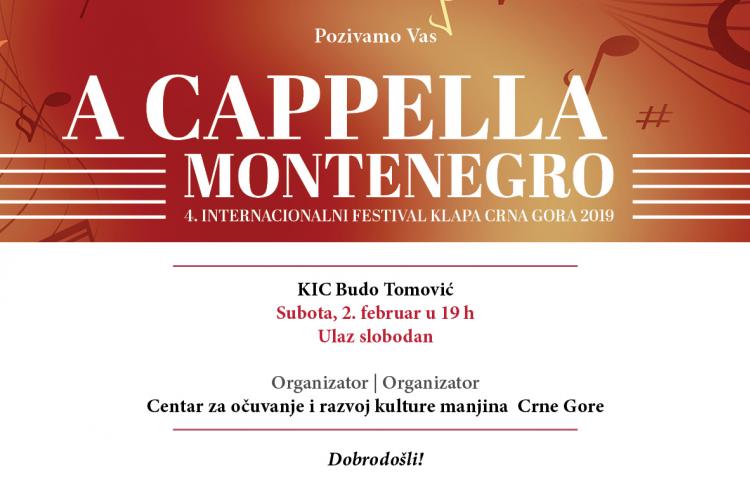 Pozivamo Vas

A CAPPELLA
MONTENEGRO
4. INTERNACIONALNI FESTIVAL KLAPA CRNA GORA 2019

KIC Budo Tomović
Subota, 2. februar u 19 h
Ulaz slobodan

Organizator | Organizator
Centar za očuvanje i razvoj kulture manjina Crne Gore

Dobrodošli!